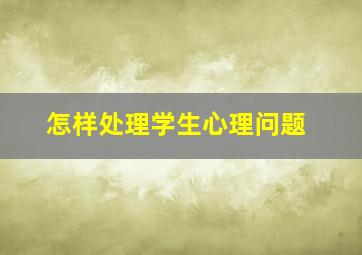 怎样处理学生心理问题